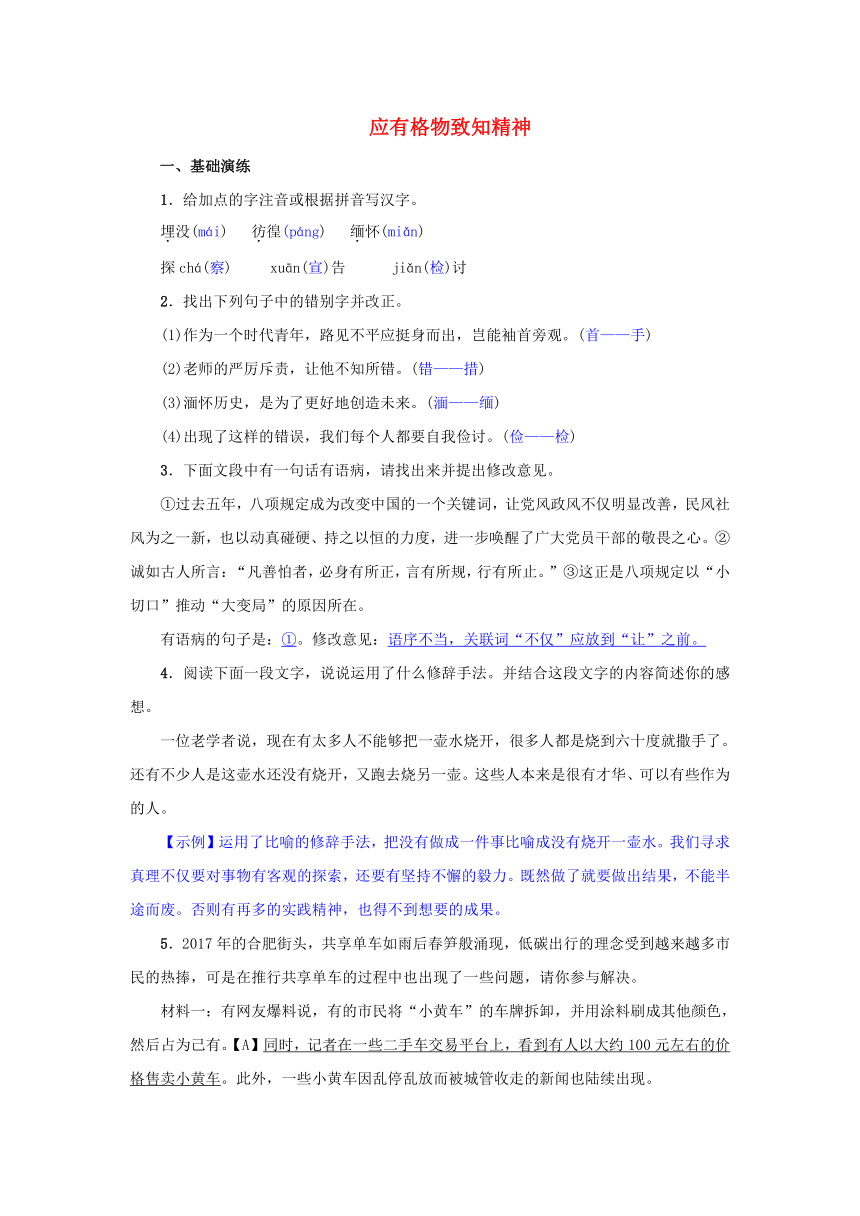 应有格物致知精神

一、基础演练

1．给加点的字注音或根据拼音写汉字。

埋没(mái)　彷徨(páng)　缅怀(miǎn)

探chá(察)　xuān(宣)告　jiǎn(检)讨

2．找出下列句子中的错别字并改正。

(1)作为一个时代青年，路见不平应挺身而出，岂能袖首旁观。(首——手)

(2)老师的严厉斥责，让他不知所错。(错——措)

(3)湎怀历史，是为了更好地创造未来。(湎——缅)

(4)出现了这样的错误，我们每个人都要自我俭讨。(俭——检)

3．下面文段中有一句话有语病，请找出来并提出修改意见。

①过去五年，八项规定成为改变中国的一个关键词，让党风政风不仅明显改善，民风社风为之一新，也以动真碰硬、持之以恒的力度，进一步唤醒了广大党员干部的敬畏之心。②诚如古人所言：“凡善怕者，必身有所正，言有所规，行有所止。”③这正是八项规定以“小切口”推动“大变局”的原因所在。

有语病的句子是：①。修改意见：语序不当，关联词“不仅”应放到“让”之前。

4．阅读下面一段文字，说说运用了什么修辞手法。并结合这段文字的内容简述你的感想。

一位老学者说，现在有太多人不能够把一壶水烧开，很多人都是烧到六十度就撒手了。还有不少人是这壶水还没有烧开，又跑去烧另一壶。这些人本来是很有才华、可以有些作为的人。

【示例】运用了比喻的修辞手法，把没有做成一件事比喻成没有烧开一壶水。我们寻求真理不仅要对事物有客观的探索，还要有坚持不懈的毅力。既然做了就要做出结果，不能半途而废。否则有再多的实践精神，也得不到想要的成果。

5．2017年的合肥街头，共享单车如雨后春笋般涌现，低碳出行的理念受到越来越多市民的热捧，可是在推行共享单车的过程中也出现了一些问题，请你参与解决。

材料一：有网友爆料说，有的市民将“小黄车”的车牌拆卸，并用涂料刷成其他颜色，然后占为己有。【A】同时，记者在一些二手车交易平台上，看到有人以大约100元左右的价格售卖小黄车。此外，一些小黄车因乱停乱放而被城管收走的新闻也陆续出现。